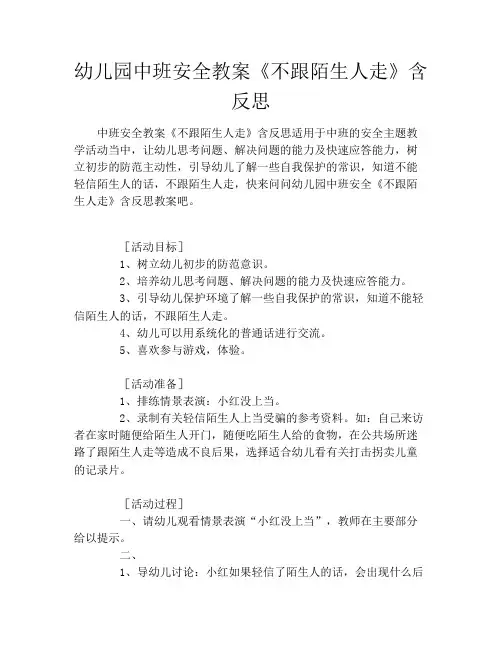 幼儿园中班安全教案《不跟陌生人走》含反思

中班安全教案《不跟陌生人走》含反思适用于中班的安全主题教学活动当中，让幼儿思考问题、解决问题的能力及快速应答能力，树立初步的防范主动性，引导幼儿了解一些自我保护的常识，知道不能轻信陌生人的话，不跟陌生人走，快来问问幼儿园中班安全《不跟陌生人走》含反思教案吧。

［活动目标］

1、树立幼儿初步的防范意识。

2、培养幼儿思考问题、解决问题的能力及快速应答能力。

3、引导幼儿保护环境了解一些自我保护的常识，知道不能轻信陌生人的话，不跟陌生人走。

4、幼儿可以用系统化的普通话进行交流。

5、喜欢参与游戏，体验。

［活动准备］

1、排练情景表演：小红没上当。

2、录制有关轻信陌生人上当受骗的参考资料。如：自己来访者在家时随便给陌生人开门，随便吃陌生人给的食物，在公共场所迷路了跟陌生人走等造成不良后果，选择适合幼儿看有关打击拐卖儿童的记录片。

［活动过程］

一、请幼儿观看情景表演“小红没上当”，教师在主要部分给以提示。

二、

1、导幼儿讨论：小红如果轻信了陌生人的话，会出现什么后